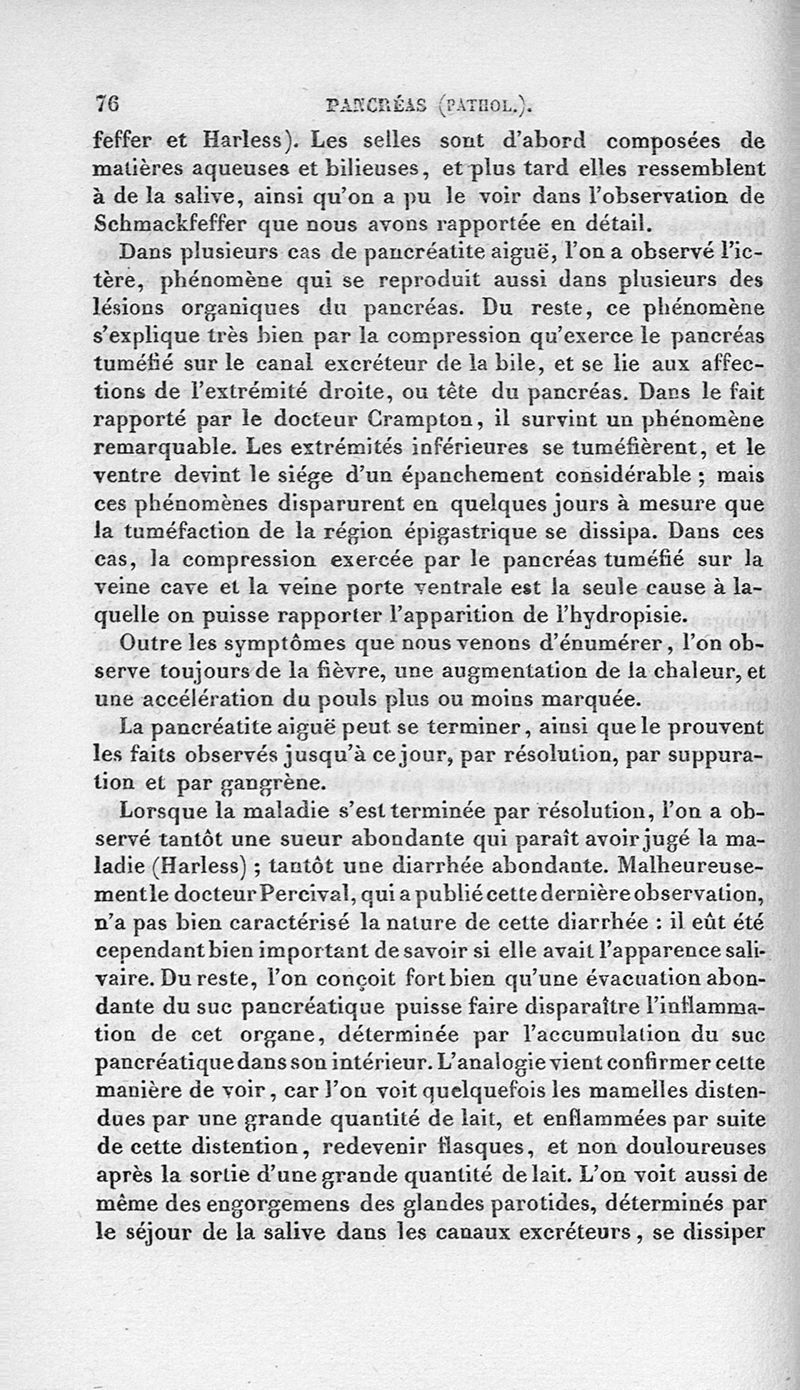 76 PANCRÉAS (PATHOL.).

feffer et Harless). Les selles sont d'abord composées de matières aqueuses et bilieuses, et plus tard elles ressemblent à de la salive, ainsi qu'on a pu le voir dans l'observation de Schmackfeffer que nous avons rapportée en détail.

Dans plusieurs cas de pancréatite aiguë, l'on a observé l'ictère, phénomène qui se reproduit aussi dans plusieurs des lésions organiques du pancréas. Du reste, ce phénomène s'explique très bien par la compression qu'exerce le pancréas tuméfié sur le canal excréteur de la bile, et se lie aux affections de l'extrémité droite, ou tête du pancréas. Dans le fait rapporté par le docteur Crampton, il survint un phénomène remarquable. Les extrémités inférieures se tuméfièrent, et le ventre devint le siége d'un épanchement considérable ; mais ces phénomènes disparurent en quelques jours à mesure que la tuméfaction de la région épigastrique se dissipa. Dans ces cas, la compression exercée par le pancréas tuméfié sur la veine cave et la veine porte ventrale est la seule cause à laquelle on puisse rapporter l'apparition de l'hydropisie.

Outre les symptômes que nous venons d'énumérer, l'on observe toujours de la fièvre, une augmentation de la chaleur, et une accélération du pouls plus ou moins marquée.

La pancréatite aiguë peut se terminer, ainsi que le prouvent les faits observés jusqu'à ce jour, par résolution, par suppuration et par gangrène.

Lorsque la maladie s'est terminée par résolution, l'on a observé tantôt une sueur abondante qui paraît avoir jugé la maladie (Harless) ; tantôt une diarrhée abondante. Malheureusement le docteur Percival, qui a publié cette dernière observation, n'a pas bien caractérisé la nature de cette diarrhée : il eût été cependant bien important de savoir si elle avait l'apparence salivaire. Du reste, l'on conçoit fort bien qu'une évacuation abondante du suc pancréatique puisse faire disparaître l'inflammation de cet organe, déterminée par l'accumulation du suc pancréatique dans son intérieur. L'analogie vient confirmer cette manière de voir, car l'on voit quelquefois les mamelles distendues par une grande quantité de lait, et enflammées par suite de cette distention, redevenir flasques, et non douloureuses après la sortie d'une grande quantité de lait. L'on voit aussi de même des engorgemens des glandes parotides, déterminés par le séjour de la salive dans les canaux excréteurs, se dissiper